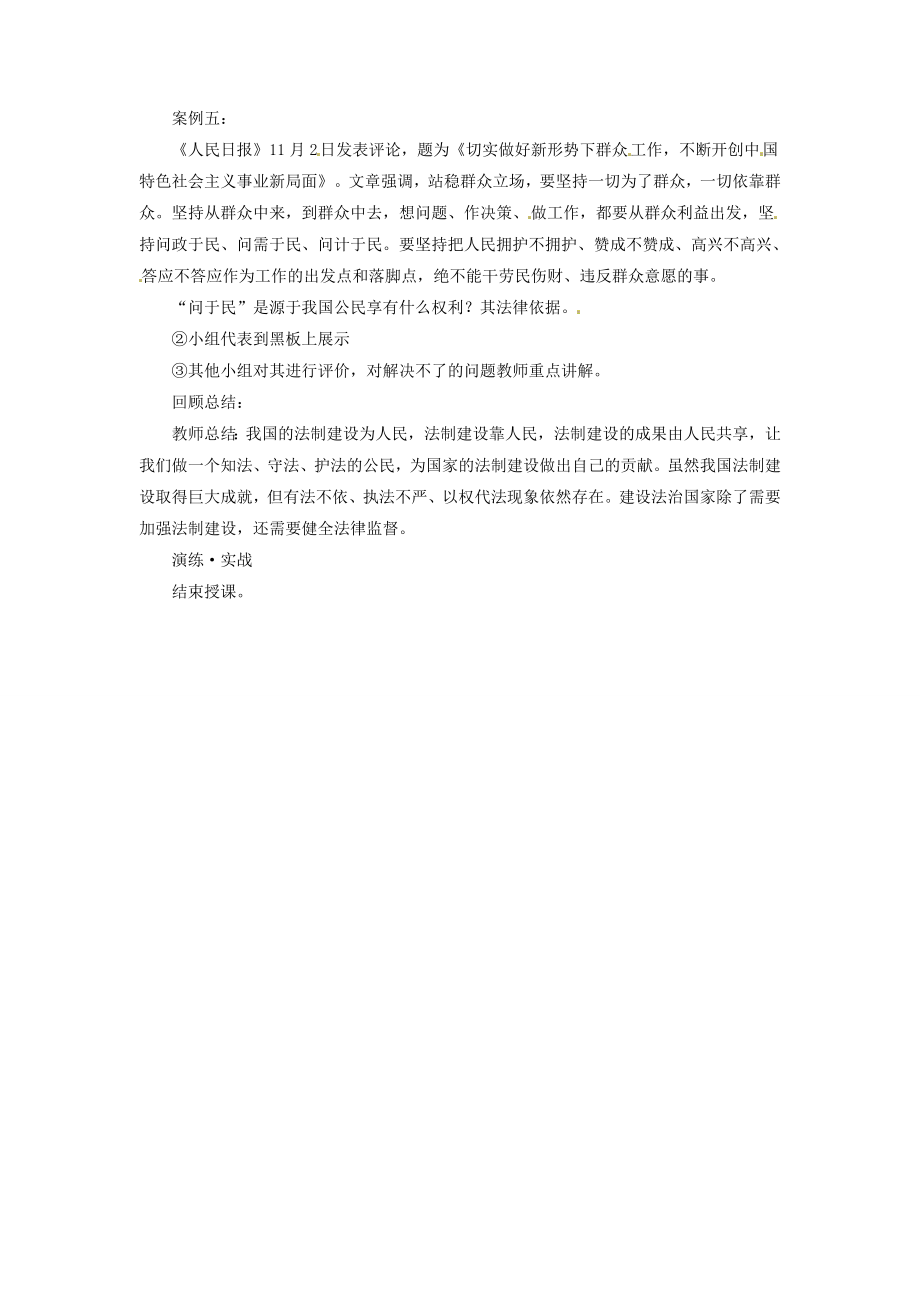 案例五：

《人民日报》11月2日发表评论，题为《切实做好新形势下群众工作，不断开创中国特色社会主义事业新局面》。文章强调，站稳群众立场，要坚持一切为了群众，一切依靠群众。坚持从群众中来，到群众中去，想问题、作决策、做工作，都要从群众利益出发，坚持问政于民、问需于民、问计于民。要坚持把人民拥护不拥护、赞成不赞成、高兴不高兴、答应不答应作为工作的出发点和落脚点，绝不能干劳民伤财、违反群众意愿的事。

“问于民”是源于我国公民享有什么权利？其法律依据。

②小组代表到黑板上展示

③其他小组对其进行评价，对解决不了的问题教师重点讲解。

回顾总结：

教师总结：我国的法制建设为人民，法制建设靠人民，法制建设的成果由人民共享，让我们做一个知法、守法、护法的公民，为国家的法制建设做出自己的贡献。虽然我国法制建设取得巨大成就，但有法不依、执法不严、以权代法现象依然存在。建设法治国家除了需要加强法制建设，还需要健全法律监督。

演练·实战

结束授课。